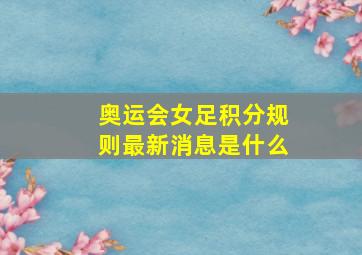 奥运会女足积分规则最新消息是什么